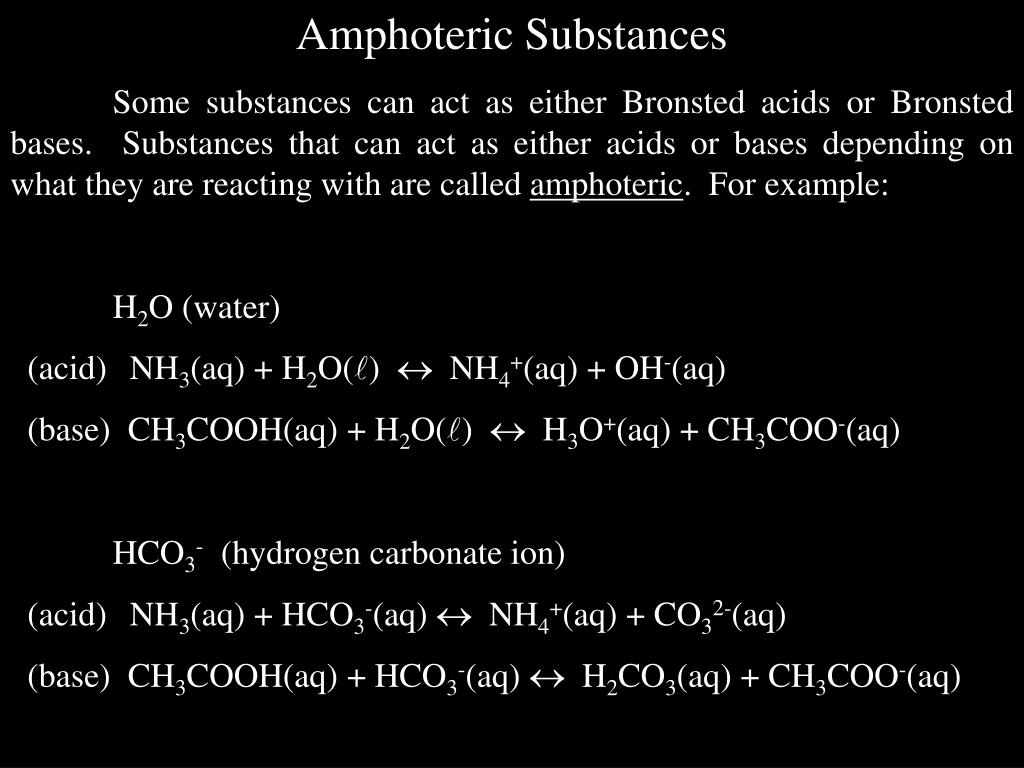 Amphoteric Substances

Some substances can act as either Bronsted acids or Bronsted bases. Substances that can act as either acids or bases depending on what they are reacting with are called amphoteric. For example:

$H_2O$ (water)

(acid) $NH_3(aq) + H_2O(\ell) \leftrightarrow NH_4^+(aq) + OH^-(aq)$

(base) $CH_3COOH(aq) + H_2O(\ell) \leftrightarrow H_3O^+(aq) + CH_3COO^-(aq)$

$HCO_3^-$ (hydrogen carbonate ion)

(acid) $NH_3(aq) + HCO_3^-(aq) \leftrightarrow NH_4^+(aq) + CO_3^{2-}(aq)$

(base) $CH_3COOH(aq) + HCO_3^-(aq) \leftrightarrow H_2CO_3(aq) + CH_3COO^-(aq)$